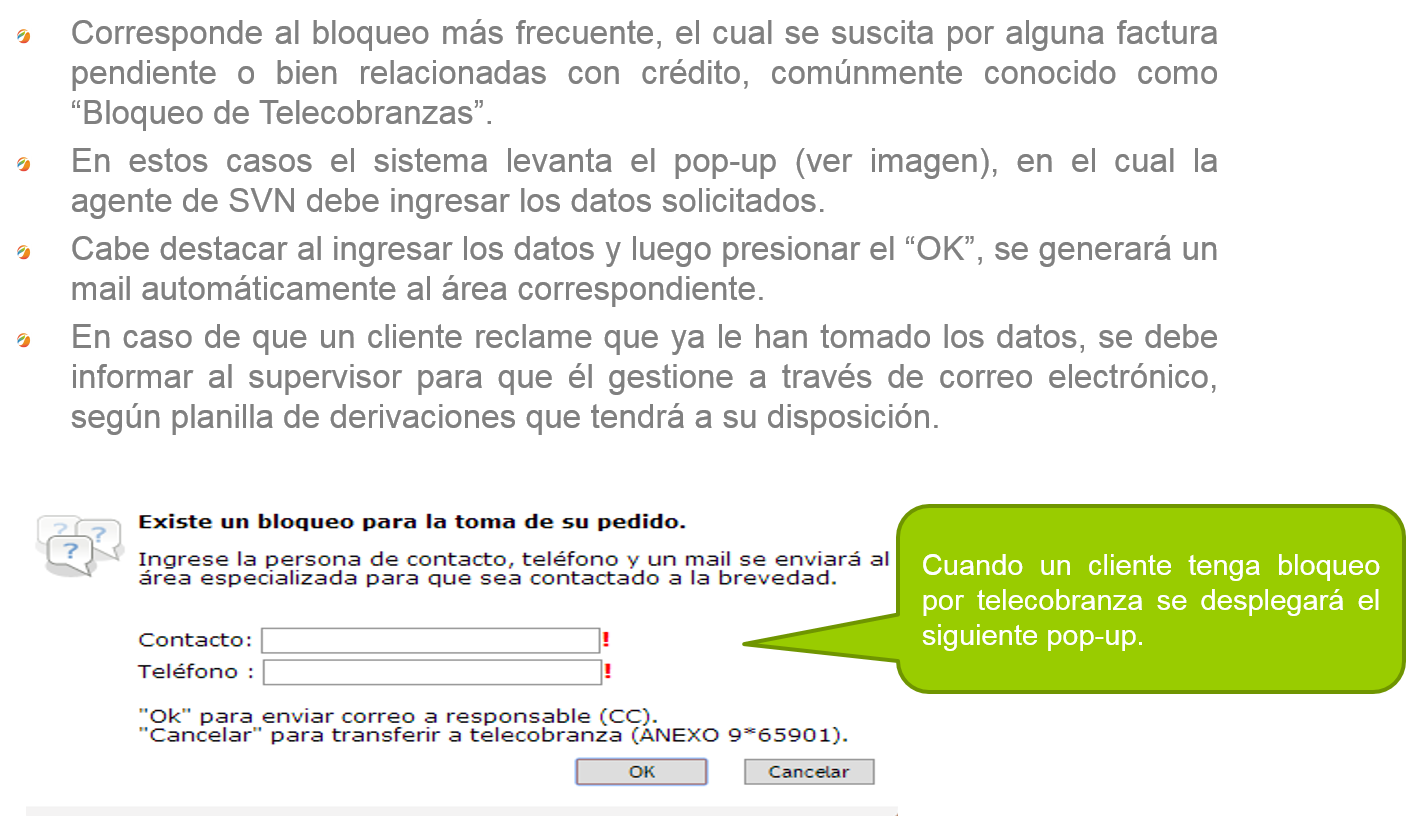 Corresponde al bloqueo más frecuente, el cual se suscita por alguna factura pendiente o bien relacionadas con crédito, comúnmente conocido como “Bloqueo de Telecobranzas”.

En estos casos el sistema levanta el pop-up (ver imagen), en el cual la agente de SVN debe ingresar los datos solicitados.

Cabe destacar al ingresar los datos y luego presionar el “OK”, se generará un mail automáticamente al área correspondiente.

En caso de que un cliente reclame que ya le han tomado los datos, se debe informar al supervisor para que él gestione a través de correo electrónico, según planilla de derivaciones que tendrá a su disposición.

Existe un bloqueo para la toma de su pedido.

Ingrese la persona de contacto, teléfono y un mail se enviará al área especializada para que sea contactado a la brevedad.

Contacto: !
Teléfono : !

"Ok" para enviar correo a responsable (CC).
"Cancelar" para transferir a telecobranza (ANEXO 9*65901).

OK Cancelar

Cuando un cliente tenga bloqueo por telecobranza se desplegará el siguiente pop-up.